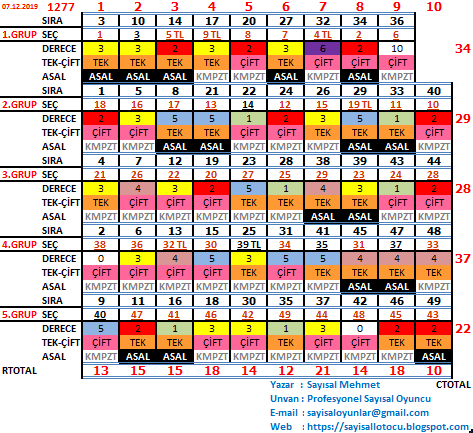 | 07.12.2019 | 1277 | 1 | 2 | 3 | 4 | 5 | 6 | 7 | 8 | 9 | 10 | |
|---|---|---|---|---|---|---|---|---|---|---|---|---|
| | SIRA | 3 | 10 | 14 | 17 | 20 | 27 | 32 | 34 | 36 | | |
| 1.GRUP | SEÇ | 1 | 3 | 5 TL | 9 TL | 8 | 7 | 4 TL | 2 | 6 | | |
| | DERECE | 3 | 3 | 2 | 3 | 2 | 3 | 6 | 2 | 10 | | 34 |
| | TEK-ÇİFT | TEK | TEK | TEK | TEK | ÇİFT | TEK | ÇİFT | ÇİFT | ÇİFT | | |
| | ASAL | ASAL | ASAL | ASAL | KMPZT | KMPZT | ASAL | KMPZT | ASAL | KMPZT | | |
| | SIRA | 1 | 5 | 8 | 21 | 22 | 24 | 26 | 29 | 33 | 40 | |
| 2.GRUP | SEÇ | 18 | 16 | 17 | 13 | 14 | 12 | 15 | 19 TL | 11 | 10 | |
| | DERECE | 2 | 3 | 5 | 5 | 1 | 2 | 3 | 5 | 1 | 2 | 29 |
| | TEK-ÇİFT | ÇİFT | ÇİFT | TEK | TEK | ÇİFT | ÇİFT | TEK | TEK | TEK | ÇİFT | |
| | ASAL | KMPZT | KMPZT | ASAL | ASAL | KMPZT | KMPZT | KMPZT | ASAL | ASAL | KMPZT | |
| | SIRA | 4 | 7 | 12 | 19 | 23 | 28 | 38 | 39 | 43 | 44 | |
| 3.GRUP | SEÇ | 21 | 26 | 22 | 20 | 27 | 25 | 29 | 23 | 24 | 28 | |
| | DERECE | 3 | 4 | 3 | 2 | 5 | 1 | 4 | 3 | 1 | 2 | 28 |
| | TEK-ÇİFT | TEK | ÇİFT | ÇİFT | ÇİFT | TEK | TEK | TEK | TEK | ÇİFT | ÇİFT | |
| | ASAL | KMPZT | KMPZT | KMPZT | KMPZT | KMPZT | KMPZT | ASAL | ASAL | KMPZT | KMPZT | |
| | SIRA | 2 | 6 | 13 | 15 | 25 | 31 | 41 | 45 | 47 | 48 | |
| 4.GRUP | SEÇ | 38 | 36 | 32 TL | 30 | 39 TL | 34 | 35 | 31 | 37 | 33 | |
| | DERECE | 0 | 3 | 4 | 5 | 3 | 5 | 5 | 4 | 4 | 4 | 37 |
| | TEK-ÇİFT | ÇİFT | ÇİFT | ÇİFT | ÇİFT | TEK | ÇİFT | TEK | TEK | TEK | TEK | |
| | ASAL | KMPZT | KMPZT | KMPZT | KMPZT | KMPZT | KMPZT | KMPZT | ASAL | ASAL | KMPZT | |
| | SIRA | 9 | 11 | 16 | 18 | 30 | 35 | 37 | 42 | 46 | 49 | |
| 5.GRUP | SEÇ | 40 | 47 | 41 | 46 | 42 | 49 | 44 | 48 | 45 | 43 | |
| | DERECE | 5 | 2 | 1 | 3 | 3 | 1 | 3 | 0 | 2 | 2 | 22 |
| | TEK-ÇİFT | ÇİFT | TEK | TEK | ÇİFT | ÇİFT | TEK | ÇİFT | ÇİFT | TEK | TEK | |
| | ASAL | KMPZT | ASAL | ASAL | KMPZT | KMPZT | KMPZT | KMPZT | KMPZT | KMPZT | ASAL | |
| RTOTAL | | 13 | 15 | 15 | 18 | 14 | 12 | 21 | 14 | 18 | 10 | |

CTOTAL

Yazar : Sayısal Mehmet
Unvan : Profesyonel Sayısal Oyuncu
E-mail : sayisaloyunlar@gmail.com
Web : https://sayisallotocu.blogspot.com